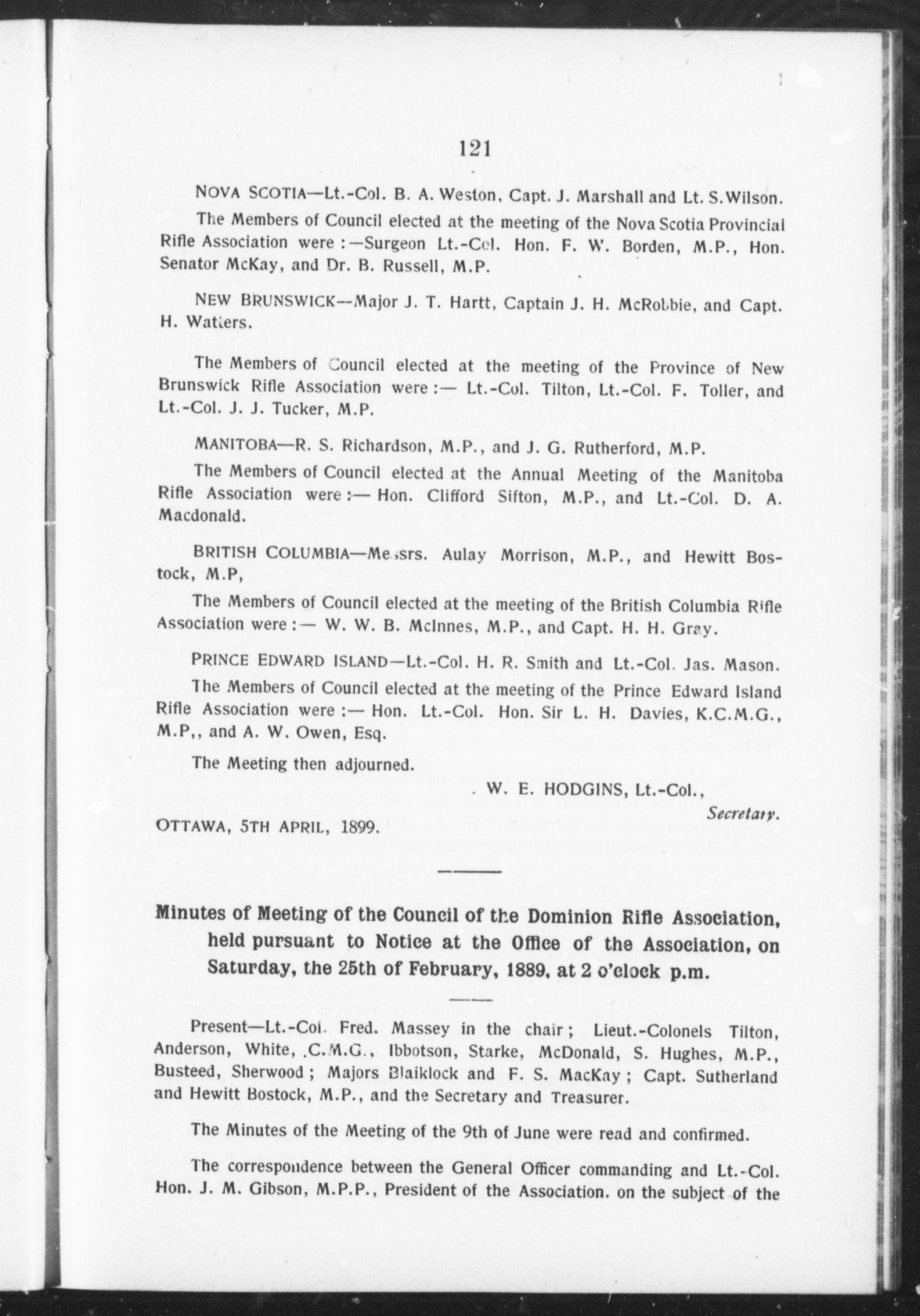 121

NOVA SCOTIA—Lt.-Col. B. A. Weston, Capt. J. Marshall and Lt. S. Wilson.

The Members of Council elected at the meeting of the Nova Scotia Provincial Rifle Association were :—Surgeon Lt.-Col. Hon. F. W. Borden, M.P., Hon. Senator McKay, and Dr. B. Russell, M.P.

NEW BRUNSWICK—Major J. T. Hartt, Captain J. H. McRobbie, and Capt. H. Watters.

The Members of Council elected at the meeting of the Province of New Brunswick Rifle Association were :— Lt.-Col. Tilton, Lt.-Col. F. Toller, and Lt.-Col. J. J. Tucker, M.P.

MANITOBA—R. S. Richardson, M.P., and J. G. Rutherford, M.P.

The Members of Council elected at the Annual Meeting of the Manitoba Rifle Association were :— Hon. Clifford Sifton, M.P., and Lt.-Col. D. A. Macdonald.

BRITISH COLUMBIA—Messrs. Aulay Morrison, M.P., and Hewitt Bostock, M.P,

The Members of Council elected at the meeting of the British Columbia Rifle Association were :— W. W. B. McInnes, M.P., and Capt. H. H. Gray.

PRINCE EDWARD ISLAND—Lt.-Col. H. R. Smith and Lt.-Col. Jas. Mason.

The Members of Council elected at the meeting of the Prince Edward Island Rifle Association were :— Hon. Lt.-Col. Hon. Sir L. H. Davies, K.C.M.G., M.P,, and A. W. Owen, Esq.

The Meeting then adjourned.

W. E. HODGINS, Lt.-Col.,
Secretary.

OTTAWA, 5TH APRIL, 1899.

Minutes of Meeting of the Council of the Dominion Rifle Association, held pursuant to Notice at the Office of the Association, on Saturday, the 25th of February, 1889, at 2 o'clock p.m.

Present—Lt.-Col. Fred. Massey in the chair ; Lieut.-Colonels Tilton, Anderson, White, C.M.G., Ibbotson, Starke, McDonald, S. Hughes, M.P., Busteed, Sherwood ; Majors Blaiklock and F. S. MacKay ; Capt. Sutherland and Hewitt Bostock, M.P., and the Secretary and Treasurer.

The Minutes of the Meeting of the 9th of June were read and confirmed.

The correspondence between the General Officer commanding and Lt.-Col. Hon. J. M. Gibson, M.P.P., President of the Association. on the subject of the